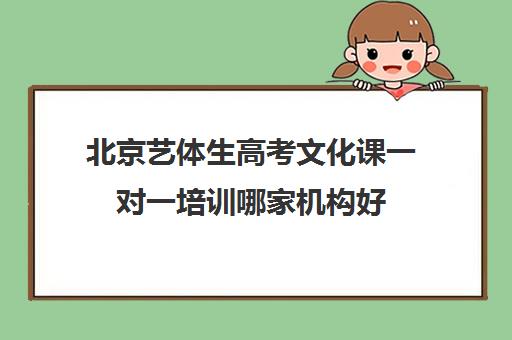 北京艺体生高考文化课一对一培训哪家机构好